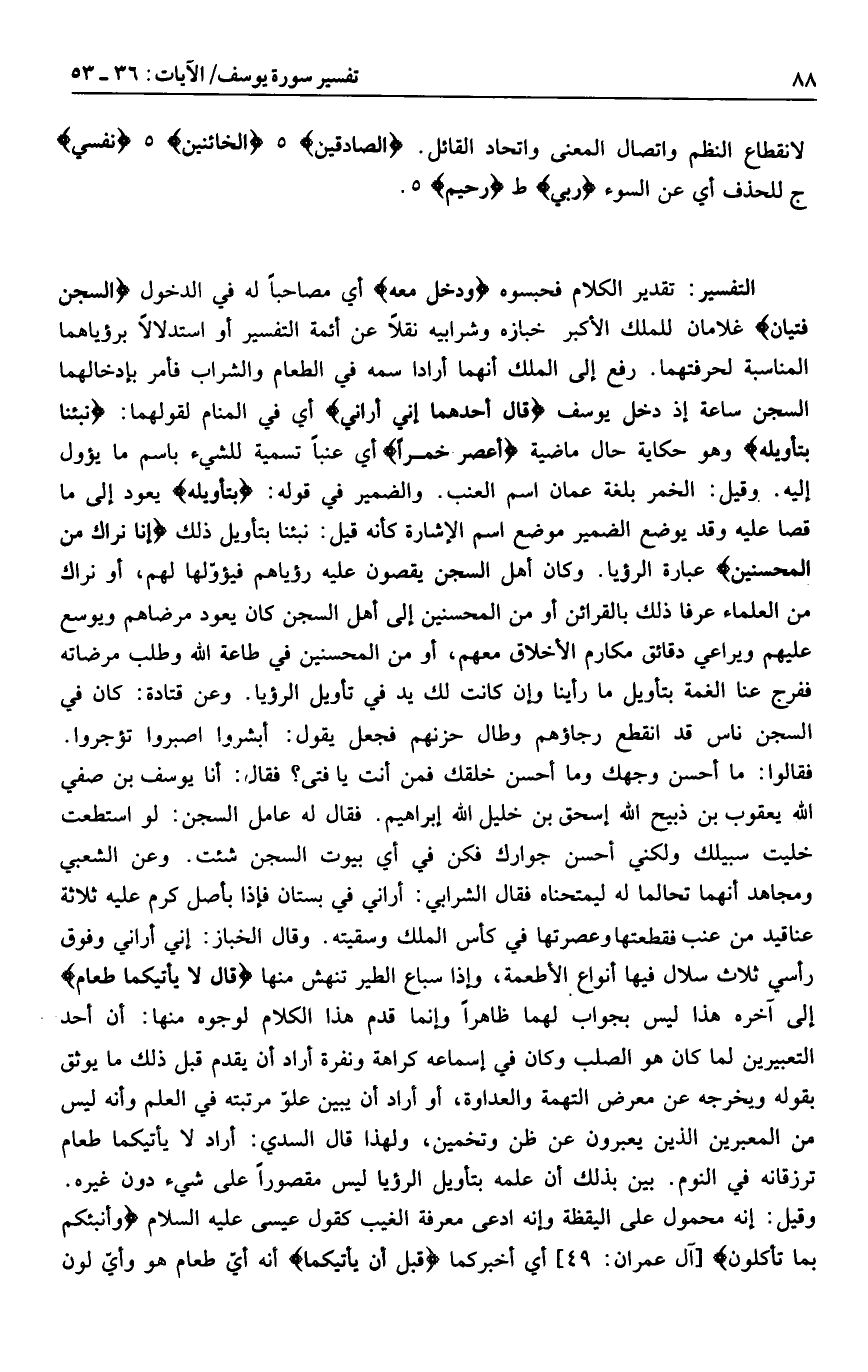 ٨٨ تفسير سورة يوسف/ الآيات: ٣٦ ـ ٥٣

لانقطاع النظم واتصال المعنى واتحاد القائل. ﴿الصادقين﴾ ٥ ﴿الخائنين﴾ ٥ ﴿نفسي﴾ ج للحذف أي عن السوء ﴿ربي﴾ ط ﴿رحيم﴾ ٥.

التفسير: تقدير الكلام فحبسوه ﴿ودخل معه﴾ أي مصاحباً له في الدخول ﴿السجن فتيان﴾ غلامان للملك الأكبر خبازه وشرابيه نقلاً عن أئمة التفسير أو استدلالاً برؤياهما المناسبة لحرفتهما. رفع إلى الملك أنهما أرادا سمه في الطعام والشراب فأمر بإدخالهما السجن ساعة إذ دخل يوسف ﴿قال أحدهما إني أراني﴾ أي في المنام لقولهما: ﴿نبئنا بتأويله﴾ وهو حكاية حال ماضية ﴿أعصر خمراً﴾ أي عنباً تسمية للشيء باسم ما يؤول إليه. وقيل: الخمر بلغة عمان اسم العنب. والضمير في قوله: ﴿بتأويله﴾ يعود إلى ما قصا عليه وقد يوضع الضمير موضع اسم الإشارة كأنه قيل: نبئنا بتأويل ذلك ﴿إنا نراك من المحسنين﴾ عبارة الرؤيا. وكان أهل السجن يقصون عليه رؤياهم فيؤوّلها لهم، أو نراك من العلماء عرفا ذلك بالقرائن أو من المحسنين إلى أهل السجن كان يعود مرضاهم ويوسع عليهم ويراعي دقائق مكارم الأخلاق معهم، أو من المحسنين في طاعة الله وطلب مرضاته ففرج عنا الغمة بتأويل ما رأينا وإن كانت لك يد في تأويل الرؤيا. وعن قتادة: كان في السجن ناس قد انقطع رجاؤهم وطال حزنهم فجعل يقول: أبشروا اصبروا تؤجروا. فقالوا: ما أحسن وجهك وما أحسن خلقك فمن أنت يا فتى؟ فقال: أنا يوسف بن صفي الله يعقوب بن ذبيح الله إسحق بن خليل الله إبراهيم. فقال له عامل السجن: لو استطعت خليت سبيلك ولكني أحسن جوارك فكن في أي بيوت السجن شئت. وعن الشعبي ومجاهد أنهما تحالما له ليمتحناه فقال الشرابي: أراني في بستان فإذا بأصل كرم عليه ثلاثة عناقيد من عنب فقطعتها وعصرتها في كأس الملك وسقيته. وقال الخباز: إني أراني وفوق رأسي ثلاث سلال فيها أنواع الأطعمة، وإذا سباع الطير تنهش منها ﴿قال لا يأتيكما طعام﴾ إلى آخره هذا ليس بجواب لهما ظاهراً وإنما قدم هذا الكلام لوجوه منها: أن أحد التعبيرين لما كان هو الصلب وكان في إسماعه كراهة ونفرة أراد أن يقدم قبل ذلك ما يوثق بقوله ويخرجه عن معرض التهمة والعداوة، أو أراد أن يبين علوّ مرتبته في العلم وأنه ليس من المعبرين الذين يعبرون عن ظن وتخمين، ولهذا قال السدي: أراد لا يأتيكما طعام ترزقانه في النوم. بين بذلك أن علمه بتأويل الرؤيا ليس مقصوراً على شيء دون غيره. وقيل: إنه محمول على اليقظة وإنه ادعى معرفة الغيب كقول عيسى عليه السلام ﴿وأنبئكم بما تأكلون﴾ [آل عمران: ٤٩] أي أخبركما ﴿قبل أن يأتيكما﴾ أنه أيّ طعام هو وأيّ لون